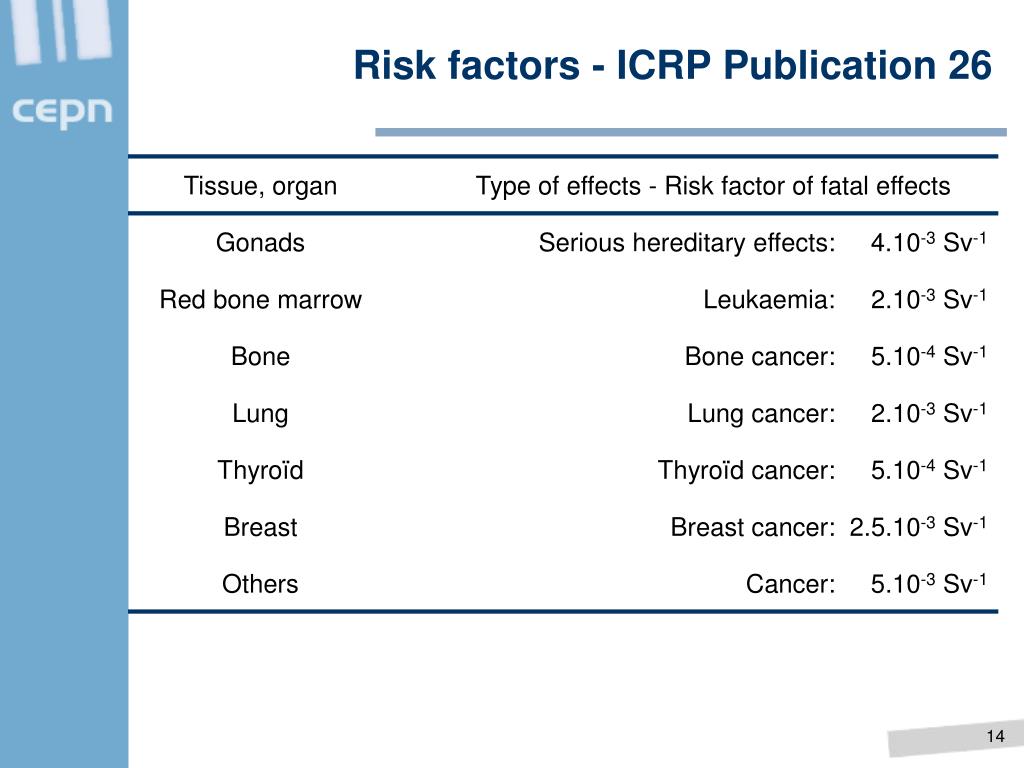 cepn

Risk factors - ICRP Publication 26

| Tissue, organ | Type of effects - Risk factor of fatal effects |
|---|---|
| Gonads | Serious hereditary effects: $4.10^{-3}$ $Sv^{-1}$ |
| Red bone marrow | Leukaemia: $2.10^{-3}$ $Sv^{-1}$ |
| Bone | Bone cancer: $5.10^{-4}$ $Sv^{-1}$ |
| Lung | Lung cancer: $2.10^{-3}$ $Sv^{-1}$ |
| Thyroïd | Thyroïd cancer: $5.10^{-4}$ $Sv^{-1}$ |
| Breast | Breast cancer: $2.5.10^{-3}$ $Sv^{-1}$ |
| Others | Cancer: $5.10^{-3}$ $Sv^{-1}$ |

14